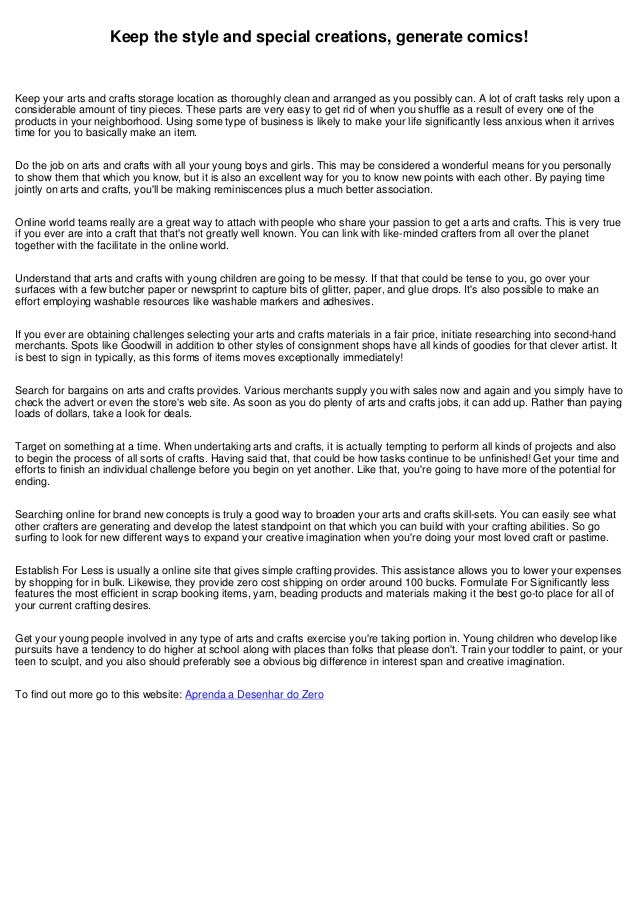 Keep the style and special creations, generate comics!

Keep your arts and crafts storage location as thoroughly clean and arranged as you possibly can. A lot of craft tasks rely upon a considerable amount of tiny pieces. These parts are very easy to get rid of when you shuffle as a result of every one of the products in your neighborhood. Using some type of business is likely to make your life significantly less anxious when it arrives time for you to basically make an item.

Do the job on arts and crafts with all your young boys and girls. This may be considered a wonderful means for you personally to show them that which you know, but it is also an excellent way for you to know new points with each other. By paying time jointly on arts and crafts, you'll be making reminiscences plus a much better association.

Online world teams really are a great way to attach with people who share your passion to get a arts and crafts. This is very true if you ever are into a craft that that's not greatly well known. You can link with like-minded crafters from all over the planet together with the facilitate in the online world.

Understand that arts and crafts with young children are going to be messy. If that that could be tense to you, go over your surfaces with a few butcher paper or newsprint to capture bits of glitter, paper, and glue drops. It's also possible to make an effort employing washable resources like washable markers and adhesives.

If you ever are obtaining challenges selecting your arts and crafts materials in a fair price, initiate researching into second-hand merchants. Spots like Goodwill in addition to other styles of consignment shops have all kinds of goodies for that clever artist. It is best to sign in typically, as this forms of items moves exceptionally immediately!

Search for bargains on arts and crafts provides. Various merchants supply you with sales now and again and you simply have to check the advert or even the store's web site. As soon as you do plenty of arts and crafts jobs, it can add up. Rather than paying loads of dollars, take a look for deals.

Target on something at a time. When undertaking arts and crafts, it is actually tempting to perform all kinds of projects and also to begin the process of all sorts of crafts. Having said that, that could be how tasks continue to be unfinished! Get your time and efforts to finish an individual challenge before you begin on yet another. Like that, you're going to have more of the potential for ending.

Searching online for brand new concepts is truly a good way to broaden your arts and crafts skill-sets. You can easily see what other crafters are generating and develop the latest standpoint on that which you can build with your crafting abilities. So go surfing to look for new different ways to expand your creative imagination when you're doing your most loved craft or pastime.

Establish For Less is usually a online site that gives simple crafting provides. This assistance allows you to lower your expenses by shopping for in bulk. Likewise, they provide zero cost shipping on order around 100 bucks. Formulate For Significantly less features the most efficient in scrap booking items, yarn, beading products and materials making it the best go-to place for all of your current crafting desires.

Get your young people involved in any type of arts and crafts exercise you're taking portion in. Young children who develop like pursuits have a tendency to do higher at school along with places than folks that please don't. Train your toddler to paint, or your teen to sculpt, and you also should preferably see a obvious big difference in interest span and creative imagination.

To find out more go to this website: Aprenda a Desenhar do Zero